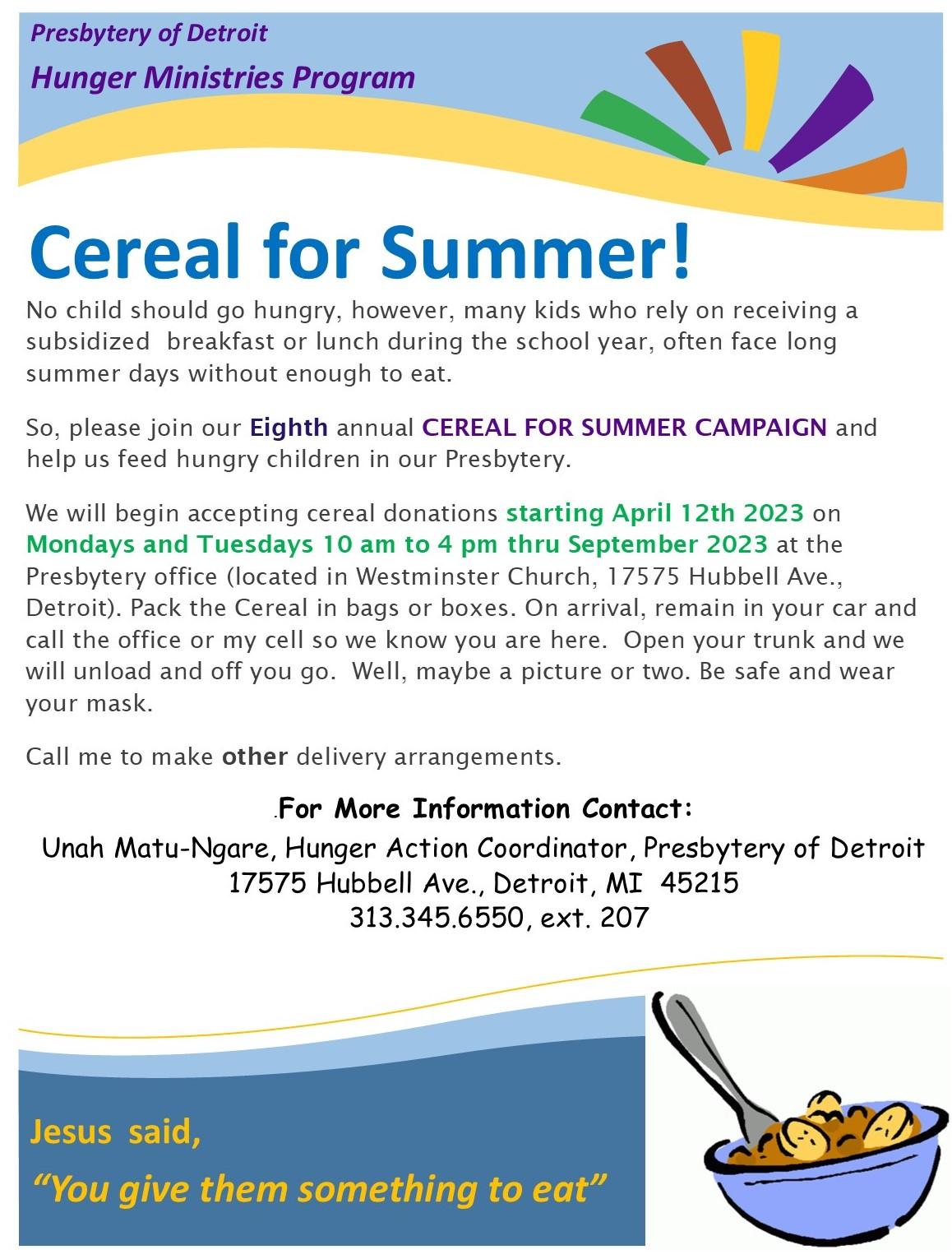 Presbytery of Detroit

Hunger Ministries Program

Cereal for Summer!

No child should go hungry, however, many kids who rely on receiving a subsidized breakfast or lunch during the school year, often face long summer days without enough to eat.

So, please join our Eighth annual CEREAL FOR SUMMER CAMPAIGN and help us feed hungry children in our Presbytery.

We will begin accepting cereal donations starting April 12th 2023 on Mondays and Tuesdays 10 am to 4 pm thru September 2023 at the Presbytery office (located in Westminster Church, 17575 Hubbell Ave., Detroit). Pack the Cereal in bags or boxes. On arrival, remain in your car and call the office or my cell so we know you are here. Open your trunk and we will unload and off you go. Well, maybe a picture or two. Be safe and wear your mask.

Call me to make other delivery arrangements.

.For More Information Contact:
Unah Matu-Ngare, Hunger Action Coordinator, Presbytery of Detroit
17575 Hubbell Ave., Detroit, MI 45215
313.345.6550, ext. 207

Jesus said,
“You give them something to eat”